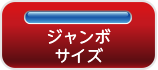 ジャンボ
サイズ